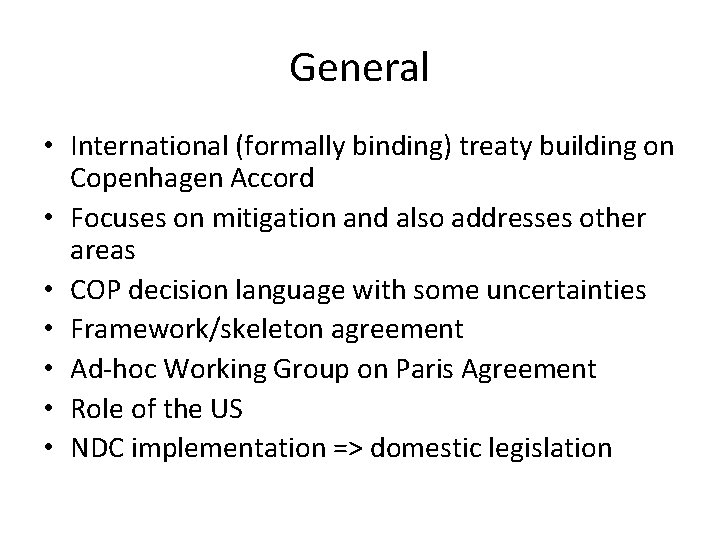 General

• International (formally binding) treaty building on Copenhagen Accord
• Focuses on mitigation and also addresses other areas
• COP decision language with some uncertainties
• Framework/skeleton agreement
• Ad-hoc Working Group on Paris Agreement
• Role of the US
• NDC implementation => domestic legislation